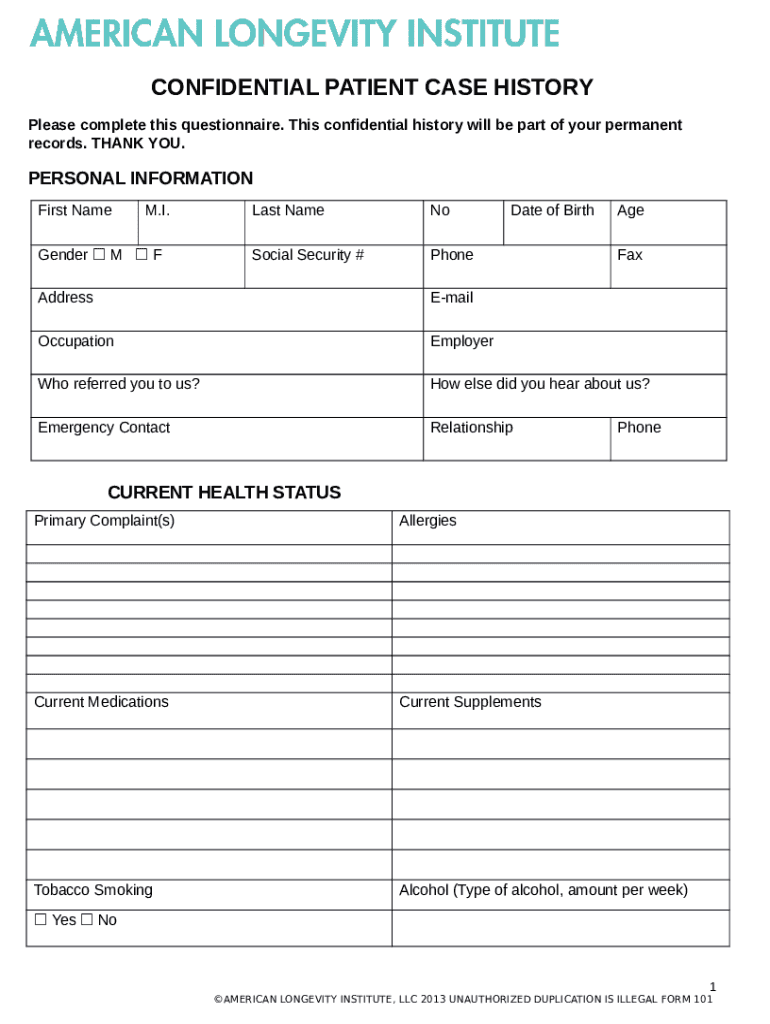 AMERICAN LONGEVITY INSTITUTE

CONFIDENTIAL PATIENT CASE HISTORY

Please complete this questionnaire. This confidential history will be part of your permanent records. THANK YOU.

PERSONAL INFORMATION

| First Name | M.I. | Last Name | No | Date of Birth | Age |
|---|---|---|---|---|---|
| Gender ☐ M ☐ F | | Social Security # | Phone | | Fax |
| Address | | | E-mail | | |
| Occupation | | | Employer | | |
| Who referred you to us? | | | How else did you hear about us? | | |
| Emergency Contact | | | Relationship | | Phone |

CURRENT HEALTH STATUS

| Primary Complaint(s) | Allergies |
|---|---|
| | |
| | |
| | |
| | |
| | |
| | |
| | |
| | |
| Current Medications | Current Supplements |
| | |
| | |
| | |
| | |
| | |
| Tobacco Smoking | Alcohol (Type of alcohol, amount per week) |
| ☐ Yes ☐ No | |

1
©AMERICAN LONGEVITY INSTITUTE, LLC 2013 UNAUTHORIZED DUPLICATION IS ILLEGAL FORM 101